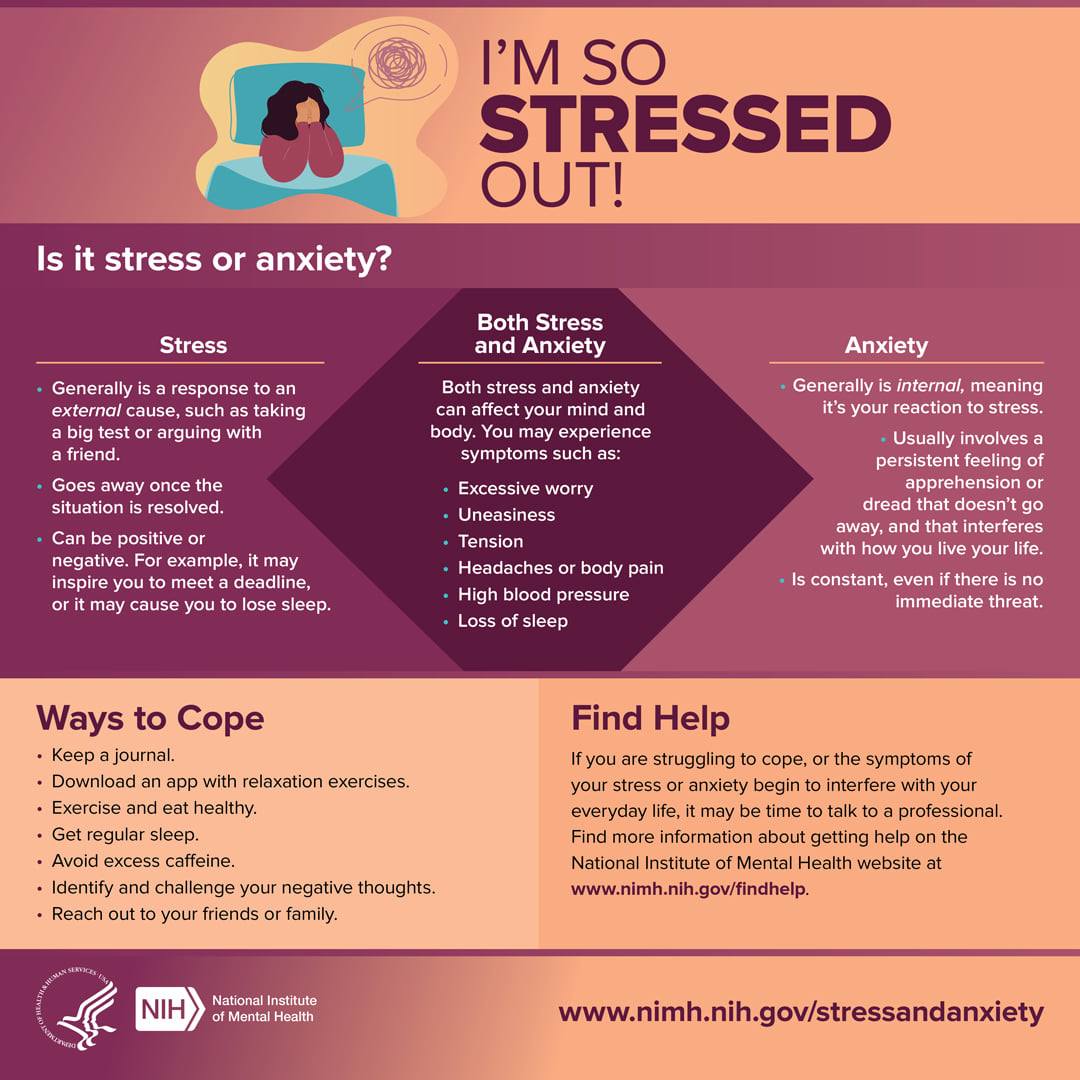 I'M SO STRESSED OUT!

Is it stress or anxiety?

Stress

• Generally is a response to an external cause, such as taking a big test or arguing with a friend.
• Goes away once the situation is resolved.
• Can be positive or negative. For example, it may inspire you to meet a deadline, or it may cause you to lose sleep.

Both Stress and Anxiety

Both stress and anxiety can affect your mind and body. You may experience symptoms such as:

• Excessive worry
• Uneasiness
• Tension
• Headaches or body pain
• High blood pressure
• Loss of sleep

Anxiety

• Generally is internal, meaning it's your reaction to stress.
• Usually involves a persistent feeling of apprehension or dread that doesn't go away, and that interferes with how you live your life.
• Is constant, even if there is no immediate threat.

Ways to Cope

• Keep a journal.
• Download an app with relaxation exercises.
• Exercise and eat healthy.
• Get regular sleep.
• Avoid excess caffeine.
• Identify and challenge your negative thoughts.
• Reach out to your friends or family.

Find Help

If you are struggling to cope, or the symptoms of your stress or anxiety begin to interfere with your everyday life, it may be time to talk to a professional. Find more information about getting help on the National Institute of Mental Health website at www.nimh.nih.gov/findhelp.

DEPARTMENT OF HEALTH & HUMAN SERVICES · USA

NIH National Institute of Mental Health

www.nimh.nih.gov/stressandanxiety